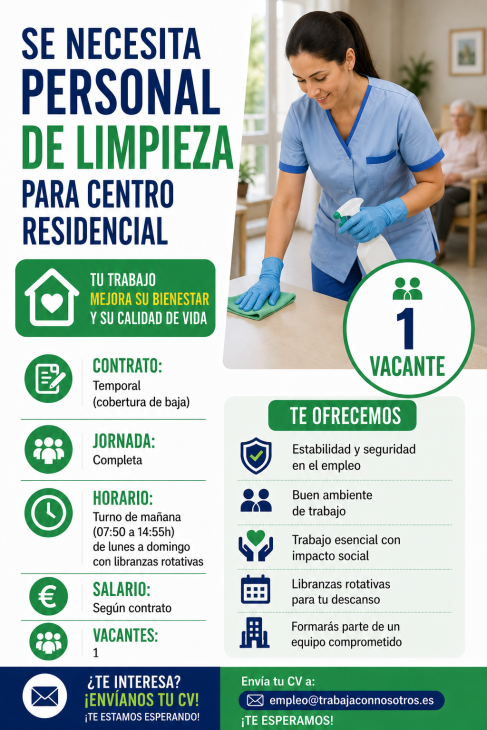 SE NECESITA PERSONAL DE LIMPIEZA PARA CENTRO RESIDENCIAL

TU TRABAJO MEJORA SU BIENESTAR Y SU CALIDAD DE VIDA

1 VACANTE

CONTRATO:
Temporal (cobertura de baja)

JORNADA:
Completa

HORARIO:
Turno de mañana (07:50 a 14:55h) de lunes a domingo con libranzas rotativas

SALARIO:
Según contrato

VACANTES:
1

TE OFRECEMOS

Estabilidad y seguridad en el empleo

Buen ambiente de trabajo

Trabajo esencial con impacto social

Libranzas rotativas para tu descanso

Formarás parte de un equipo comprometido

¿TE INTERESA?
¡ENVÍANOS TU CV!
¡TE ESTAMOS ESPERANDO!

Envía tu CV a:
empleo@trabajaconnosotros.es
¡TE ESPERAMOS!